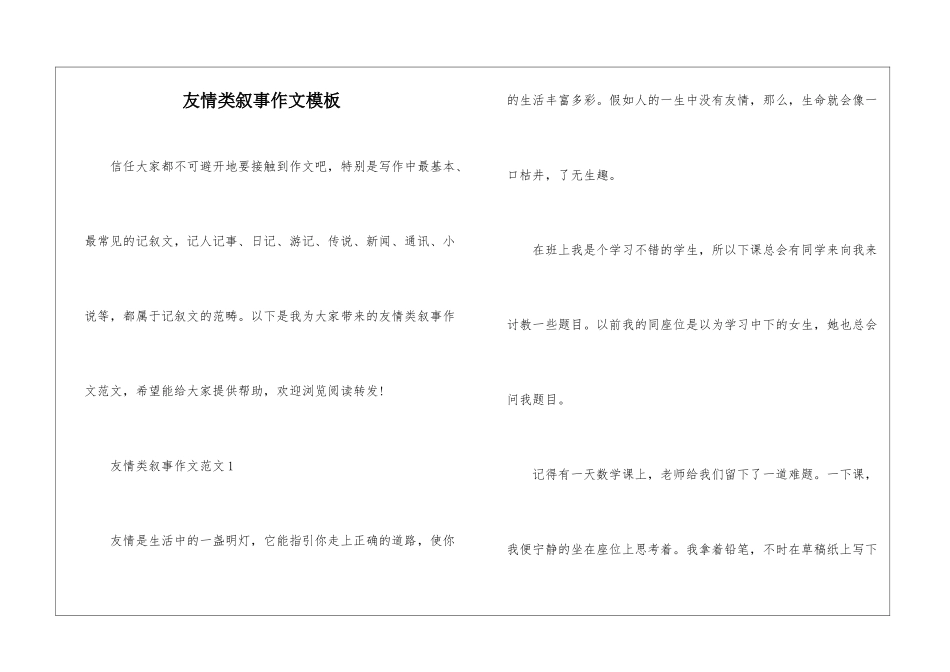 友情类叙事作文模板

信任大家都不可避开地要接触到作文吧，特别是写作中最基本、最常见的记叙文，记人记事、日记、游记、传说、新闻、通讯、小说等，都属于记叙文的范畴。以下是我为大家带来的友情类叙事作文范文，希望能给大家提供帮助，欢迎浏览阅读转发!

友情类叙事作文范文1

友情是生活中的一盏明灯，它能指引你走上正确的道路，使你的生活丰富多彩。假如人的一生中没有友情，那么，生命就会像一口枯井，了无生趣。

在班上我是个学习不错的学生，所以下课总会有同学来向我来讨教一些题目。以前我的同座位是以为学习中下的女生，她也总会问我题目。

记得有一天数学课上，老师给我们留下了一道难题。一下课，我便宁静的坐在座位上思考着。我拿着铅笔，不时在草稿纸上写下